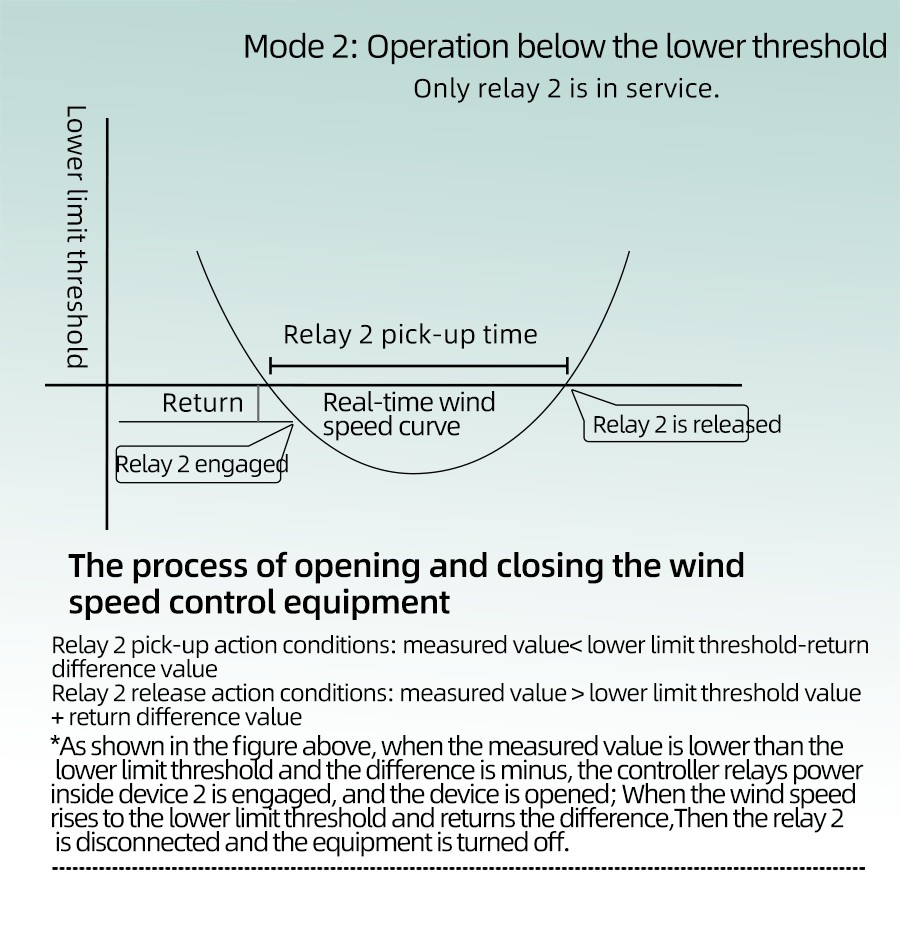 Mode 2: Operation below the lower threshold

Only relay 2 is in service.

Lower limit threshold

Relay 2 pick-up time

Return

Real-time wind speed curve

Relay 2 is released

Relay 2 engaged

The process of opening and closing the wind speed control equipment

Relay 2 pick-up action conditions: measured value< lower limit threshold-return difference value
Relay 2 release action conditions: measured value > lower limit threshold value + return difference value
*As shown in the figure above, when the measured value is lower than the lower limit threshold and the difference is minus, the controller relays power inside device 2 is engaged, and the device is opened; When the wind speed rises to the lower limit threshold and returns the difference,Then the relay 2 is disconnected and the equipment is turned off.